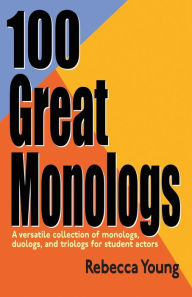 100
Great
Monologs

A versatile collection of monologs, duologs, and triologs for student actors

Rebecca Young